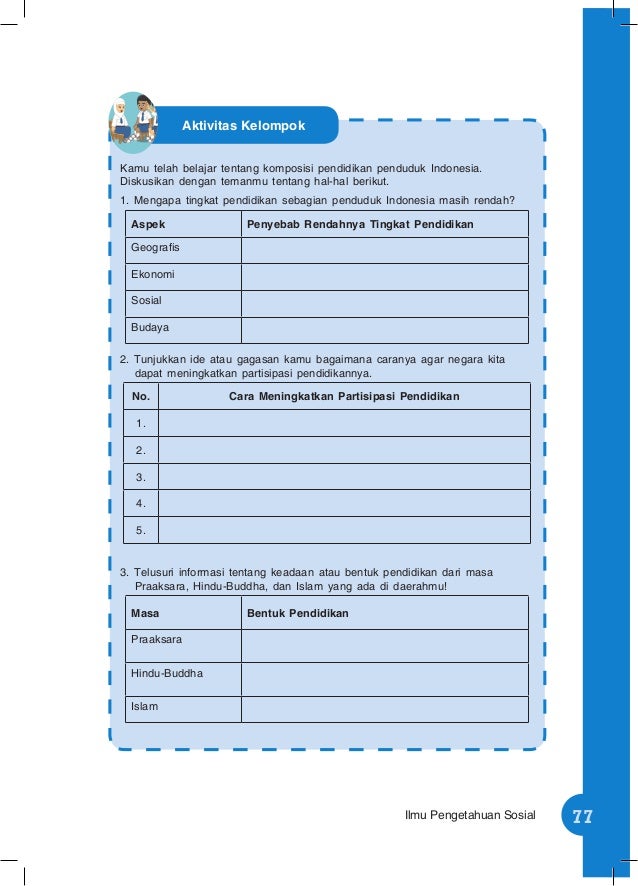 Aktivitas Kelompok

Kamu telah belajar tentang komposisi pendidikan penduduk Indonesia. Diskusikan dengan temanmu tentang hal-hal berikut.

1. Mengapa tingkat pendidikan sebagian penduduk Indonesia masih rendah?

| Aspek | Penyebab Rendahnya Tingkat Pendidikan |
|---|---|
| Geografis | |
| Ekonomi | |
| Sosial | |
| Budaya | |

2. Tunjukkan ide atau gagasan kamu bagaimana caranya agar negara kita dapat meningkatkan partisipasi pendidikannya.

| No. | Cara Meningkatkan Partisipasi Pendidikan |
|---|---|
| 1. | |
| 2. | |
| 3. | |
| 4. | |
| 5. | |

3. Telusuri informasi tentang keadaan atau bentuk pendidikan dari masa Praaksara, Hindu-Buddha, dan Islam yang ada di daerahmu!

| Masa | Bentuk Pendidikan |
|---|---|
| Praaksara | |
| Hindu-Buddha | |
| Islam | |

Ilmu Pengetahuan Sosial 77